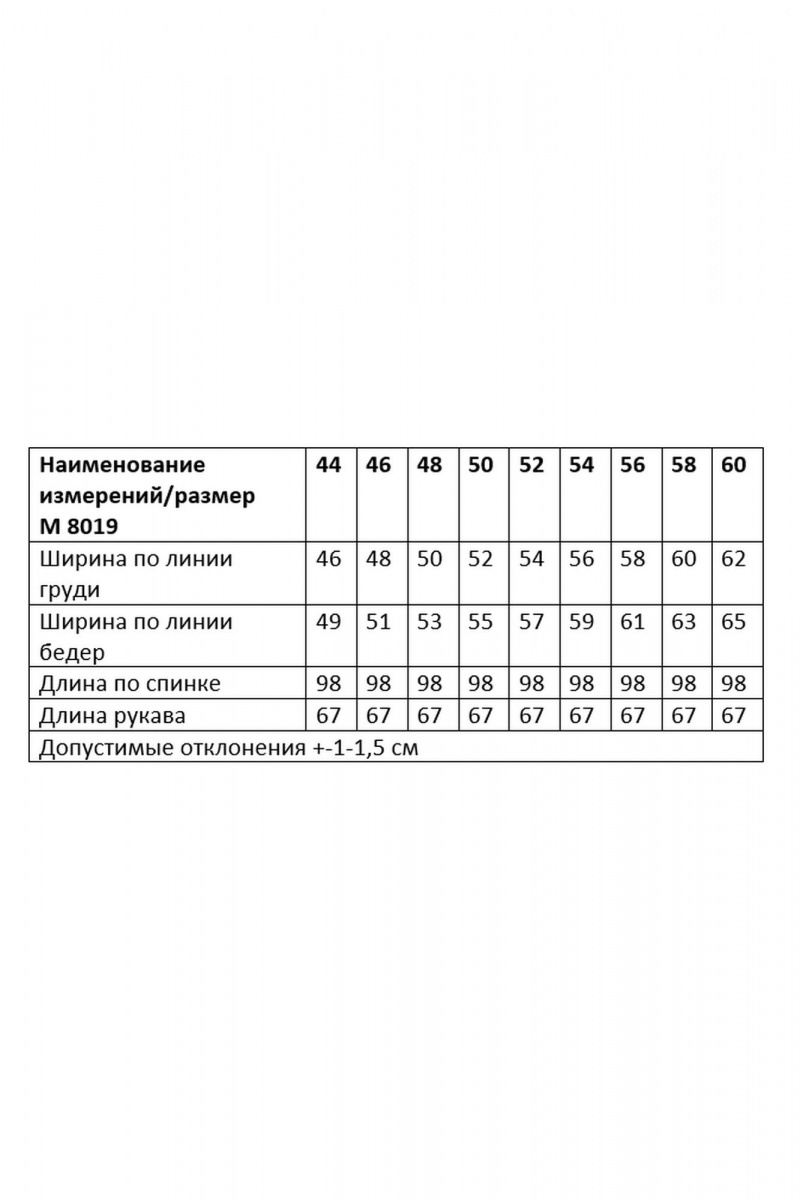 | Наименование измерений/размер М 8019 | 44 | 46 | 48 | 50 | 52 | 54 | 56 | 58 | 60 |
|---|---|---|---|---|---|---|---|---|---|
| Ширина по линии груди | 46 | 48 | 50 | 52 | 54 | 56 | 58 | 60 | 62 |
| Ширина по линии бедер | 49 | 51 | 53 | 55 | 57 | 59 | 61 | 63 | 65 |
| Длина по спинке | 98 | 98 | 98 | 98 | 98 | 98 | 98 | 98 | 98 |
| Длина рукава | 67 | 67 | 67 | 67 | 67 | 67 | 67 | 67 | 67 |
| Допустимые отклонения +-1-1,5 см | | | | | | | | | |